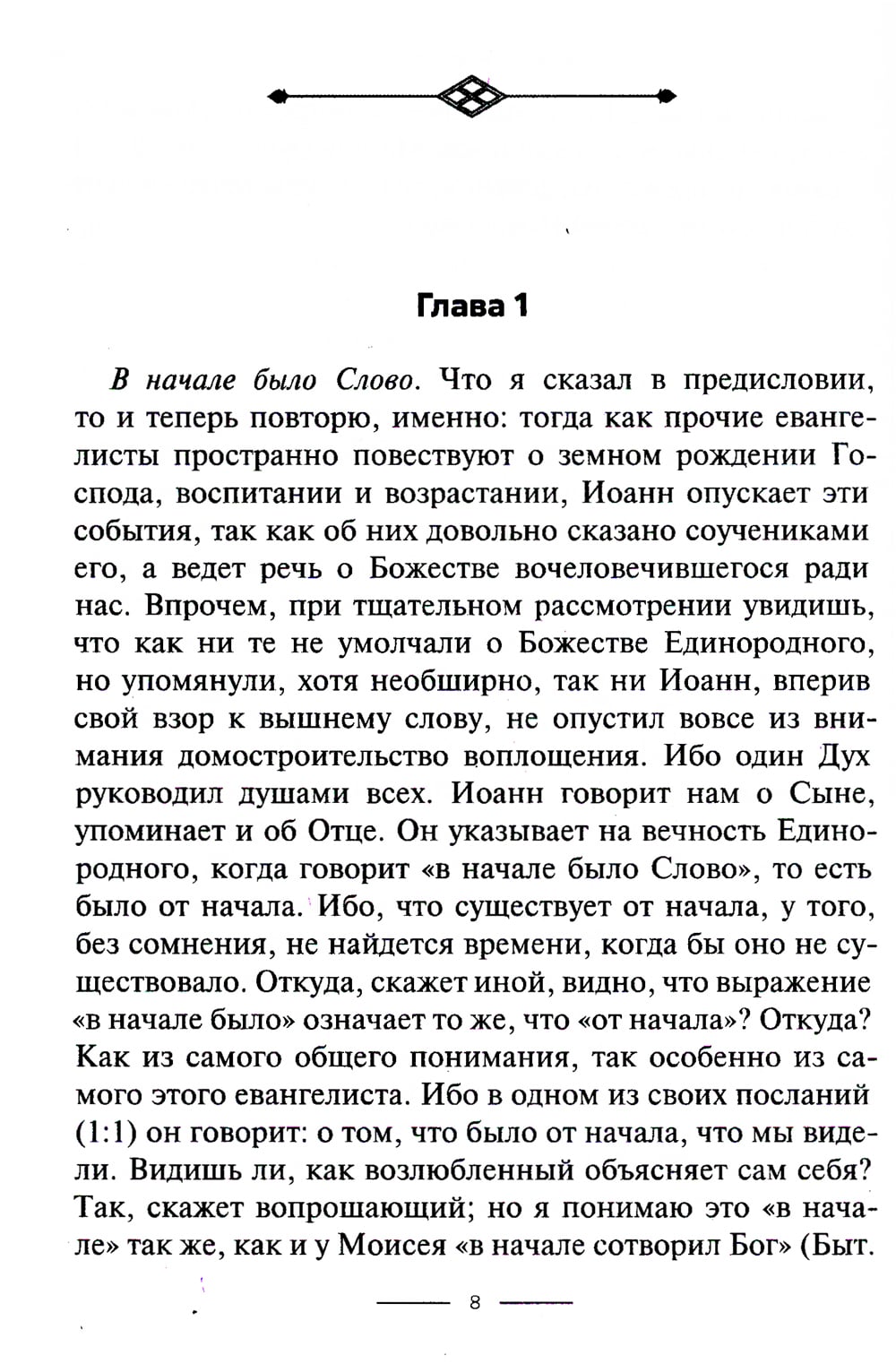 Глава 1

В начале было Слово. Что я сказал в предисловии, то и теперь повторю, именно: тогда как прочие евангелисты пространно повествуют о земном рождении Господа, воспитании и возрастании, Иоанн опускает эти события, так как об них довольно сказано соучениками его, а ведет речь о Божестве вочеловечившегося ради нас. Впрочем, при тщательном рассмотрении увидишь, что как ни те не умолчали о Божестве Единородного, но упомянули, хотя необширно, так ни Иоанн, вперив свой взор к вышнему слову, не опустил вовсе из внимания домостроительство воплощения. Ибо один Дух руководил душами всех. Иоанн говорит нам о Сыне, упоминает и об Отце. Он указывает на вечность Единородного, когда говорит «в начале было Слово», то есть было от начала. Ибо, что существует от начала, у того, без сомнения, не найдется времени, когда бы оно не существовало. Откуда, скажет иной, видно, что выражение «в начале было» означает то же, что «от начала»? Откуда? Как из самого общего понимания, так особенно из самого этого евангелиста. Ибо в одном из своих посланий (1:1) он говорит: о том, что было от начала, что мы видели. Видишь ли, как возлюбленный объясняет сам себя? Так, скажет вопрошающий; но я понимаю это «в начале» так же, как и у Моисея «в начале сотворил Бог» (Быт.

8